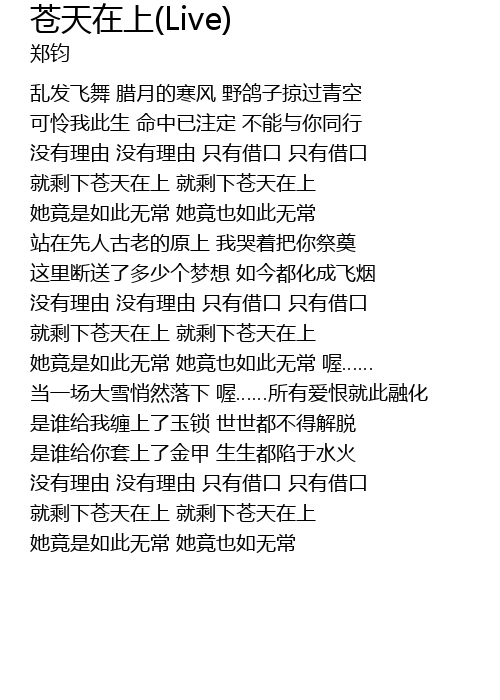 苍天在上(Live)
郑钧

乱发飞舞 腊月的寒风 野鸽子掠过青空
可怜我此生 命中已注定 不能与你同行
没有理由 没有理由 只有借口 只有借口
就剩下苍天在上 就剩下苍天在上
她竟是如此无常 她竟也如此无常
站在先人古老的原上 我哭着把你祭奠
这里断送了多少个梦想 如今都化成飞烟
没有理由 没有理由 只有借口 只有借口
就剩下苍天在上 就剩下苍天在上
她竟是如此无常 她竟也如此无常 喔……
当一场大雪悄然落下 喔……所有爱恨就此融化
是谁给我缠上了玉锁 世世都不得解脱
是谁给你套上了金甲 生生都陷于水火
没有理由 没有理由 只有借口 只有借口
就剩下苍天在上 就剩下苍天在上
她竟是如此无常 她竟也如无常